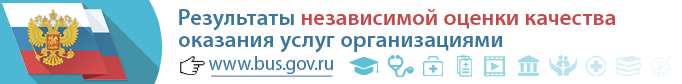 Результаты независимой оценки качества оказания услуг организациями

www.bus.gov.ru